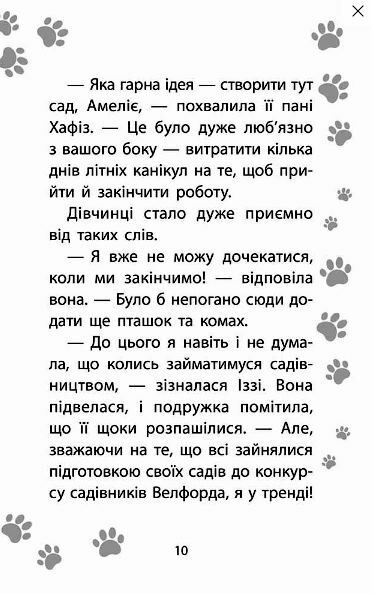 — Яка гарна ідея — створити тут сад, Амеліє, — похвалила її пані Хафіз. — Це було дуже люб'язно з вашого боку — витратити кілька днів літніх канікул на те, щоб прийти й закінчити роботу.

Дівчинці стало дуже приємно від таких слів.

— Я вже не можу дочекатися, коли ми закінчимо! — відповіла вона. — Було б непогано сюди додати ще пташок та комах.

— До цього я навіть і не думала, що колись займатимуся садівництвом, — зізналася Іззі. Вона підвелася, і подружка помітила, що її щоки розпашілися. — Але, зважаючи на те, що всі зайнялися підготовкою своїх садів до конкурсу садівників Велфорда, я у тренді!

10